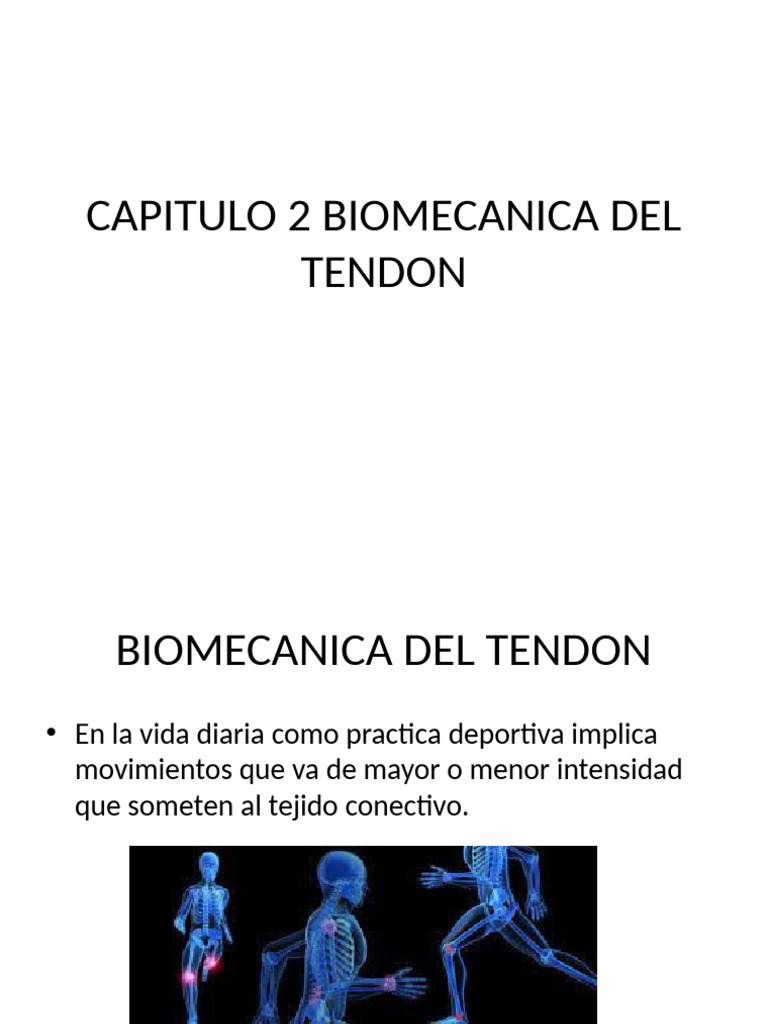 CAPITULO 2 BIOMECANICA DEL TENDON

BIOMECANICA DEL TENDON

• En la vida diaria como practica deportiva implica movimientos que va de mayor o menor intensidad que someten al tejido conectivo.